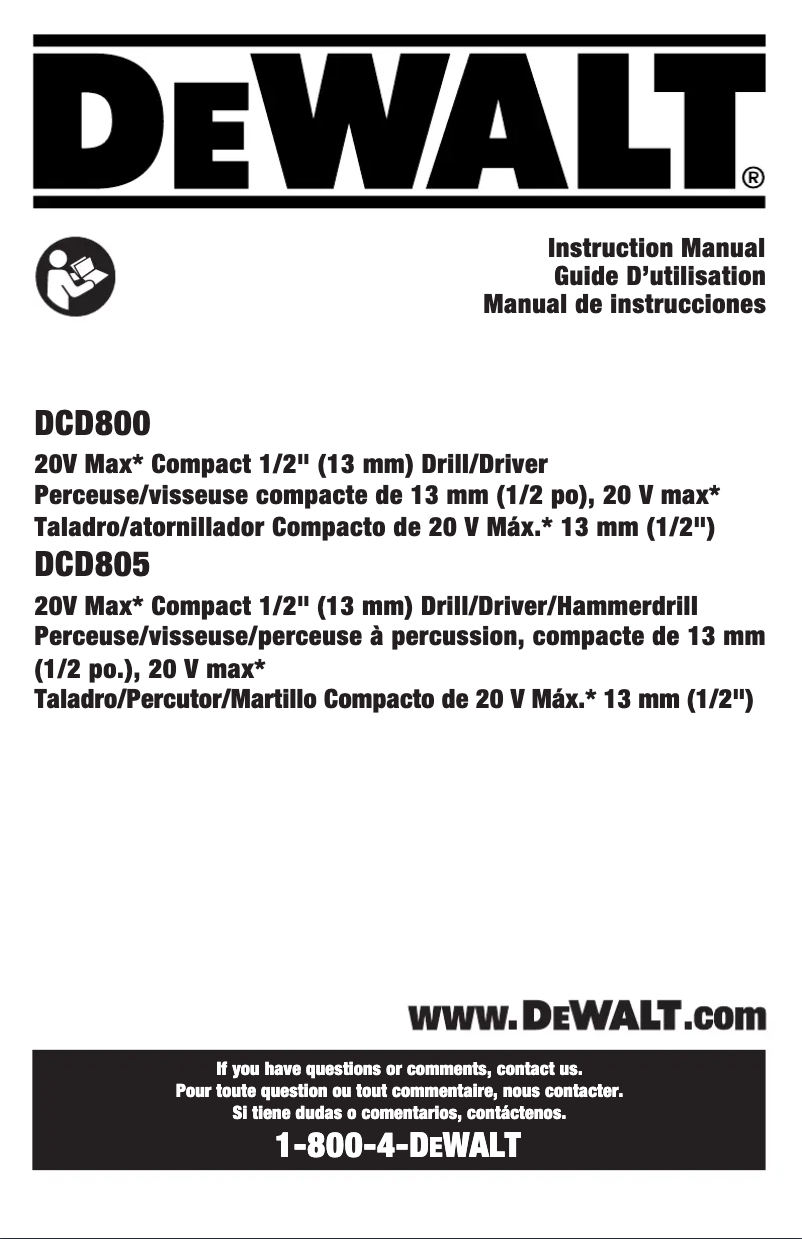 DEWALT®

Instruction Manual
Guide D'utilisation
Manual de instrucciones

DCD800
20V Max* Compact 1/2" (13 mm) Drill/Driver
Perceuse/visseuse compacte de 13 mm (1/2 po), 20 V max*
Taladro/atornillador Compacto de 20 V Máx.* 13 mm (1/2")

DCD805
20V Max* Compact 1/2" (13 mm) Drill/Driver/Hammerdrill
Perceuse/visseuse/perceuse à percussion, compacte de 13 mm (1/2 po.), 20 V max*
Taladro/Percutor/Martillo Compacto de 20 V Máx.* 13 mm (1/2")

www.DEWALT.com

If you have questions or comments, contact us.
Pour toute question ou tout commentaire, nous contacter.
Si tiene dudas o comentarios, contáctenos.
1-800-4-DEWALT